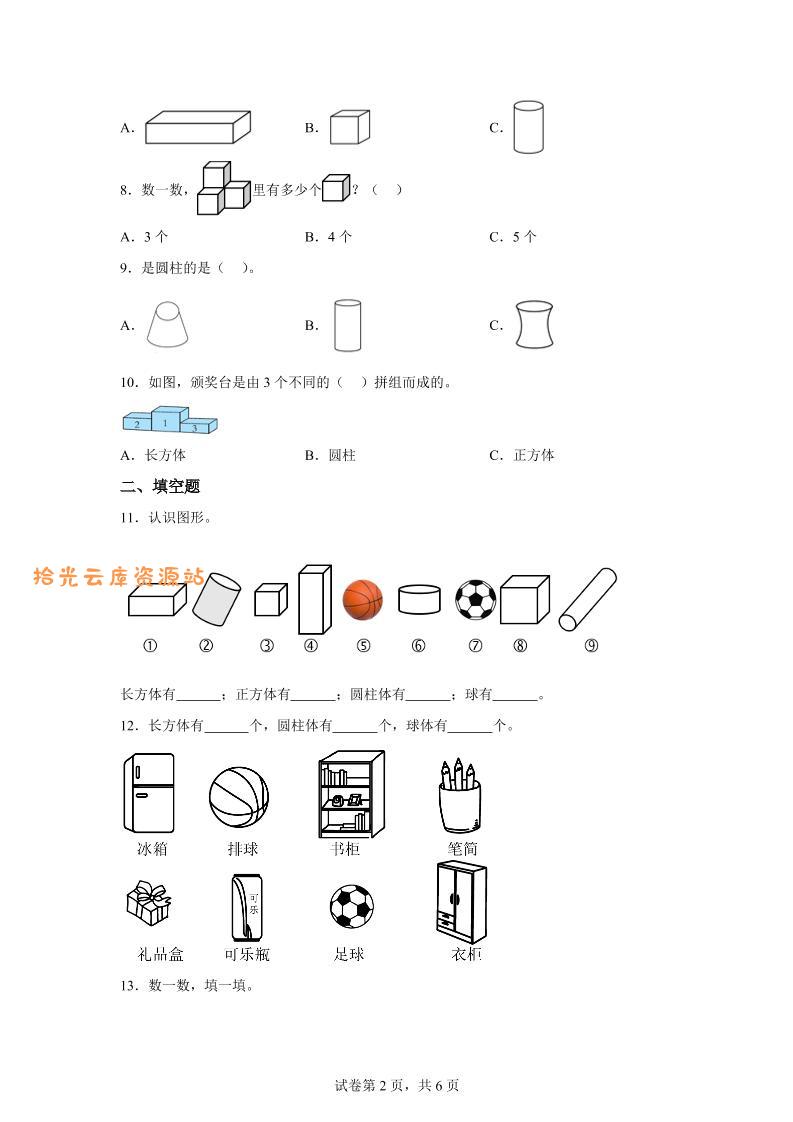 A.

B.

C.

8．数一数，里有多少个？（　）

A．3个　　B．4个　　C．5个

9．是圆柱的是（　）。

A.

B.

C.

10．如图，颁奖台是由3个不同的（　）拼组而成的。

2　1　3

A．长方体　　B．圆柱　　C．正方体

二、填空题

11．认识图形。

拾光云库资源站

①　②　③　④　⑤　⑥　⑦　⑧　⑨

长方体有______；正方体有______；圆柱体有______；球有______。

12．长方体有______个，圆柱体有______个，球体有______个。

冰箱　排球　书柜　笔筒

可乐

礼品盒　可乐瓶　足球　衣柜

13．数一数，填一填。

试卷第2页，共6页